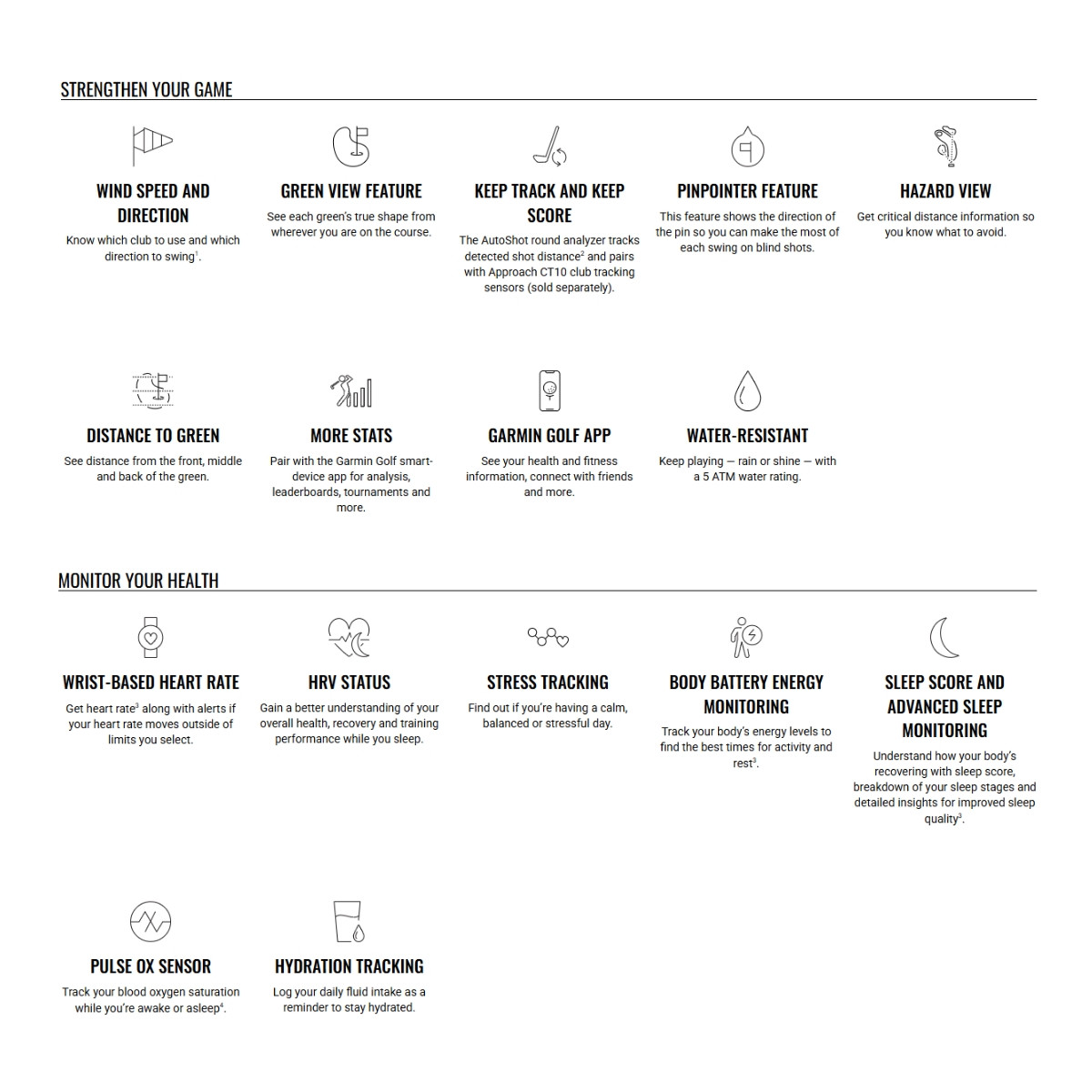 STRENGTHEN YOUR GAME

WIND SPEED AND DIRECTION

Know which club to use and which direction to swing$^1$.

GREEN VIEW FEATURE

See each green's true shape from wherever you are on the course.

KEEP TRACK AND KEEP SCORE

The AutoShot round analyzer tracks detected shot distance$^2$ and pairs with Approach CT10 club tracking sensors (sold separately).

PINPOINTER FEATURE

This feature shows the direction of the pin so you can make the most of each swing on blind shots.

HAZARD VIEW

Get critical distance information so you know what to avoid.

DISTANCE TO GREEN

See distance from the front, middle and back of the green.

MORE STATS

Pair with the Garmin Golf smart-device app for analysis, leaderboards, tournaments and more.

GARMIN GOLF APP

See your health and fitness information, connect with friends and more.

WATER-RESISTANT

Keep playing — rain or shine — with a 5 ATM water rating.

MONITOR YOUR HEALTH

WRIST-BASED HEART RATE

Get heart rate$^3$ along with alerts if your heart rate moves outside of limits you select.

HRV STATUS

Gain a better understanding of your overall health, recovery and training performance while you sleep.

STRESS TRACKING

Find out if you're having a calm, balanced or stressful day.

BODY BATTERY ENERGY MONITORING

Track your body's energy levels to find the best times for activity and rest$^3$.

SLEEP SCORE AND ADVANCED SLEEP MONITORING

Understand how your body's recovering with sleep score, breakdown of your sleep stages and detailed insights for improved sleep quality$^3$.

PULSE OX SENSOR

Track your blood oxygen saturation while you're awake or asleep$^4$.

HYDRATION TRACKING

Log your daily fluid intake as a reminder to stay hydrated.